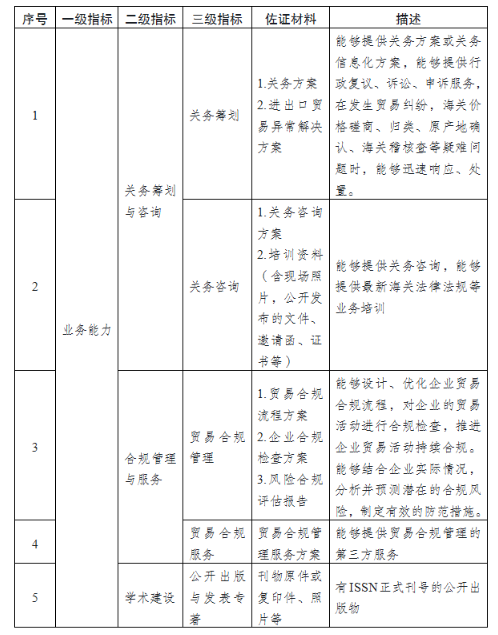 | 序号 | 一级指标 | 二级指标 | 三级指标 | 佐证材料 | 描述 |
|---|---|---|---|---|---|
| 1 | 业务能力 | 关务筹划与咨询 | 关务筹划 | 1.关务方案 2.进出口贸易异常解决方案 | 能够提供关务方案或关务信息化方案，能够提供行政复议、诉讼、申诉服务，在发生贸易纠纷，海关价格磋商、归类、原产地确认、海关稽核查等疑难问题时，能够迅速响应、处置。 |
| 2 | | | 关务咨询 | 1.关务咨询方案 2.培训资料（含现场照片，公开发布的文件、邀请函、证书等） | 能够提供关务咨询，能够提供最新海关法律法规等业务培训 |
| 3 | | 合规管理与服务 | 贸易合规管理 | 1.贸易合规流程方案 2.企业合规检查方案 3.风险合规评估报告 | 能够设计、优化企业贸易合规流程，对企业的贸易活动进行合规检查，推进企业贸易活动持续合规。能够结合企业实际情况，分析并预测潜在的合规风险，制定有效的防范措施。 |
| 4 | | | 贸易合规服务 | 贸易合规管理服务方案 | 能够提供贸易合规管理的第三方服务 |
| 5 | | 学术建设 | 公开出版与发表专著 | 刊物原件或复印件、照片等 | 有ISSN正式刊号的公开出版物 |